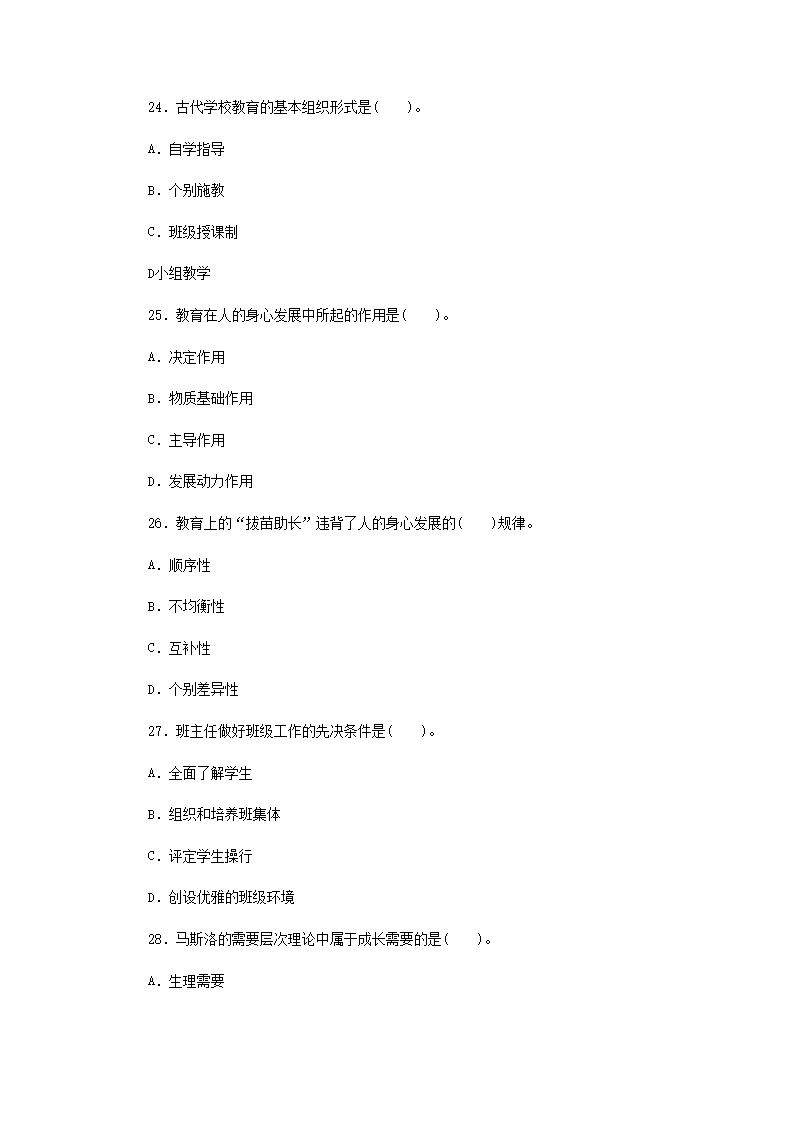 24．古代学校教育的基本组织形式是(　　)。

A．自学指导

B．个别施教

C．班级授课制

D小组教学

25．教育在人的身心发展中所起的作用是(　　)。

A．决定作用

B．物质基础作用

C．主导作用

D．发展动力作用

26．教育上的“拔苗助长”违背了人的身心发展的(　　)规律。

A．顺序性

B．不均衡性

C．互补性

D．个别差异性

27．班主任做好班级工作的先决条件是(　　)。

A．全面了解学生

B．组织和培养班集体

C．评定学生操行

D．创设优雅的班级环境

28．马斯洛的需要层次理论中属于成长需要的是(　　)。

A．生理需要